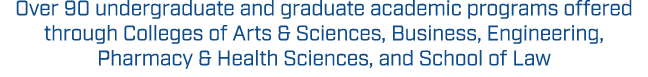 Over 90 undergraduate and graduate academic programs offered through Colleges of Arts & Sciences, Business, Engineering, Pharmacy & Health Sciences, and School of Law